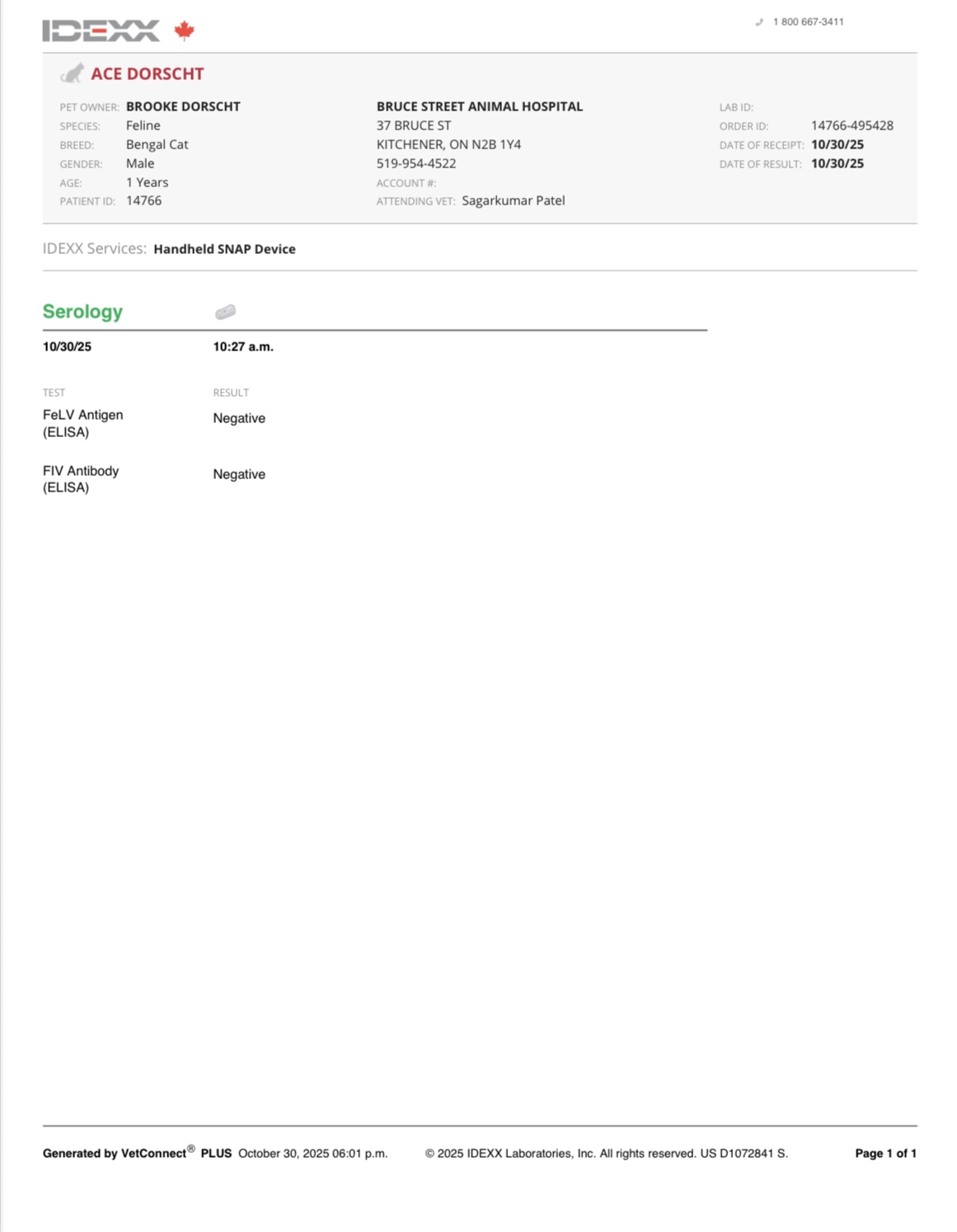 IDEXX

1 800 667-3411

ACE DORSCHT

PET OWNER: BROOKE DORSCHT
SPECIES: Feline
BREED: Bengal Cat
GENDER: Male
AGE: 1 Years
PATIENT ID: 14766

BRUCE STREET ANIMAL HOSPITAL
37 BRUCE ST
KITCHENER, ON N2B 1Y4
519-954-4522
ACCOUNT #:
ATTENDING VET: Sagarkumar Patel

LAB ID:
ORDER ID: 14766-495428
DATE OF RECEIPT: 10/30/25
DATE OF RESULT: 10/30/25

IDEXX Services: Handheld SNAP Device

Serology

10/30/25 10:27 a.m.

| TEST | RESULT |
|---|---|
| FeLV Antigen (ELISA) | Negative |
| FIV Antibody (ELISA) | Negative |

Generated by VetConnect® PLUS October 30, 2025 06:01 p.m. © 2025 IDEXX Laboratories, Inc. All rights reserved. US D1072841 S. Page 1 of 1